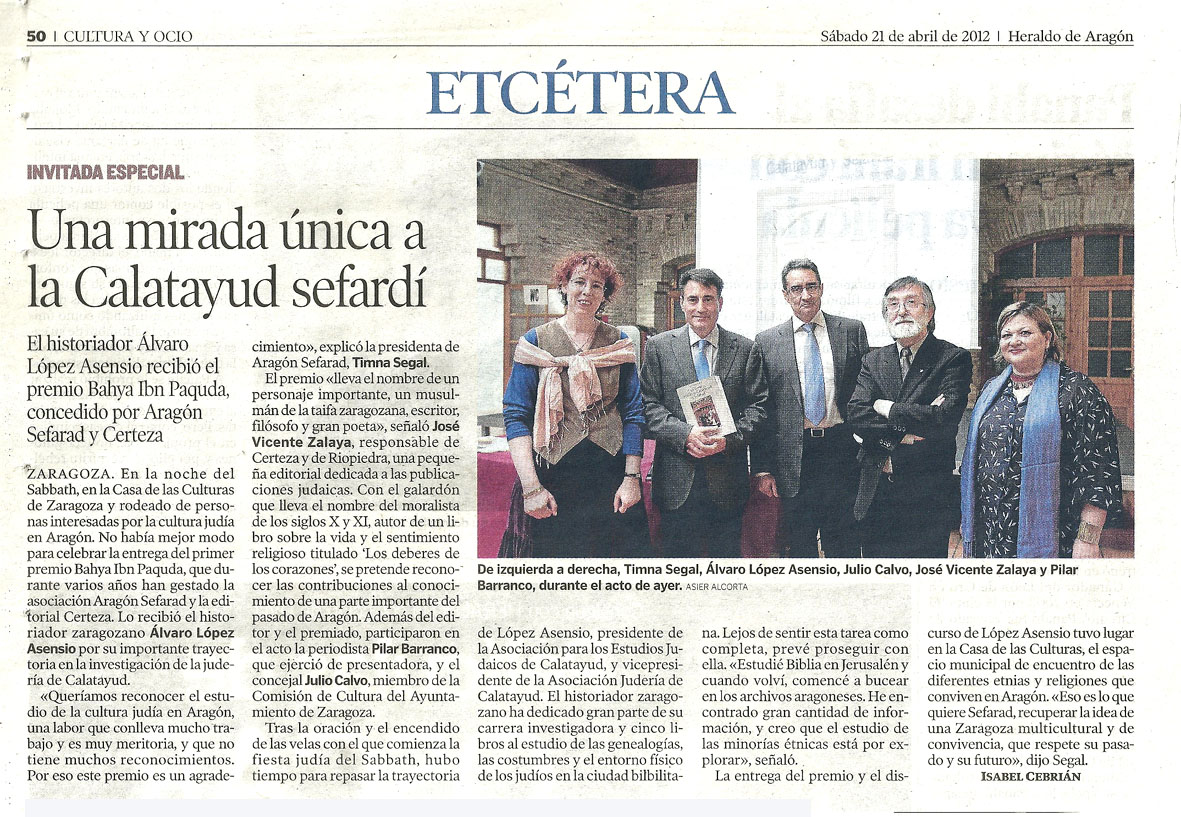 50 | CULTURA Y OCIO

Sábado 21 de abril de 2012 | Heraldo de Aragón

ETCÉTERA

INVITADA ESPECIAL

Una mirada única a la Calatayud sefardí

El historiador Álvaro López Asensio recibió el premio Bahya Ibn Paquda, concedido por Aragón Sefarad y Certeza

ZARAGOZA. En la noche del Sabbath, en la Casa de las Culturas de Zaragoza y rodeado de personas interesadas por la cultura judía en Aragón. No había mejor modo para celebrar la entrega del primer premio Bahya Ibn Paquda, que durante varios años han gestado la asociación Aragón Sefarad y la editorial Certeza. Lo recibió el historiador zaragozano Álvaro López Asensio por su importante trayectoria en la investigación de la judería de Calatayud.

«Queríamos reconocer el estudio de la cultura judía en Aragón, una labor que conlleva mucho trabajo y es muy meritoria, y que no tiene muchos reconocimientos. Por eso este premio es un agradecimiento», explicó la presidenta de Aragón Sefarad, Timna Segal.

El premio «lleva el nombre de un personaje importante, un musulmán de la taifa zaragozana, escritor, filósofo y gran poeta», señaló José Vicente Zalaya, responsable de Certeza y de Riopiedra, una pequeña editorial dedicada a las publicaciones judaicas. Con el galardón que lleva el nombre del moralista de los siglos X y XI, autor de un libro sobre la vida y el sentimiento religioso titulado 'Los deberes de los corazones', se pretende reconocer las contribuciones al conocimiento de una parte importante del pasado de Aragón. Además del editor y el premiado, participaron en el acto la periodista Pilar Barranco, que ejerció de presentadora, y el concejal Julio Calvo, miembro de la Comisión de Cultura del Ayuntamiento de Zaragoza.

Tras la oración y el encendido de las velas con el que comienza la fiesta judía del Sabbath, hubo tiempo para repasar la trayectoria de López Asensio, presidente de la Asociación para los Estudios Judaicos de Calatayud, y vicepresidente de la Asociación Judería de Calatayud. El historiador zaragozano ha dedicado gran parte de su carrera investigadora y cinco libros al estudio de las genealogías, las costumbres y el entorno físico de los judíos en la ciudad bilbilitana. Lejos de sentir esta tarea como completa, prevé proseguir con ella. «Estudié Biblia en Jerusalén y cuando volví, comencé a bucear en los archivos aragoneses. He encontrado gran cantidad de información, y creo que el estudio de las minorías étnicas está por explorar», señaló.

La entrega del premio y el discurso de López Asensio tuvo lugar en la Casa de las Culturas, el espacio municipal de encuentro de las diferentes etnias y religiones que conviven en Aragón. «Eso es lo que quiere Sefarad, recuperar la idea de una Zaragoza multicultural y de convivencia, que respete su pasado y su futuro», dijo Segal.

ISABEL CEBRIÁN

De izquierda a derecha, Timna Segal, Álvaro López Asensio, Julio Calvo, José Vicente Zalaya y Pilar Barranco, durante el acto de ayer. ASIER ALCORTA